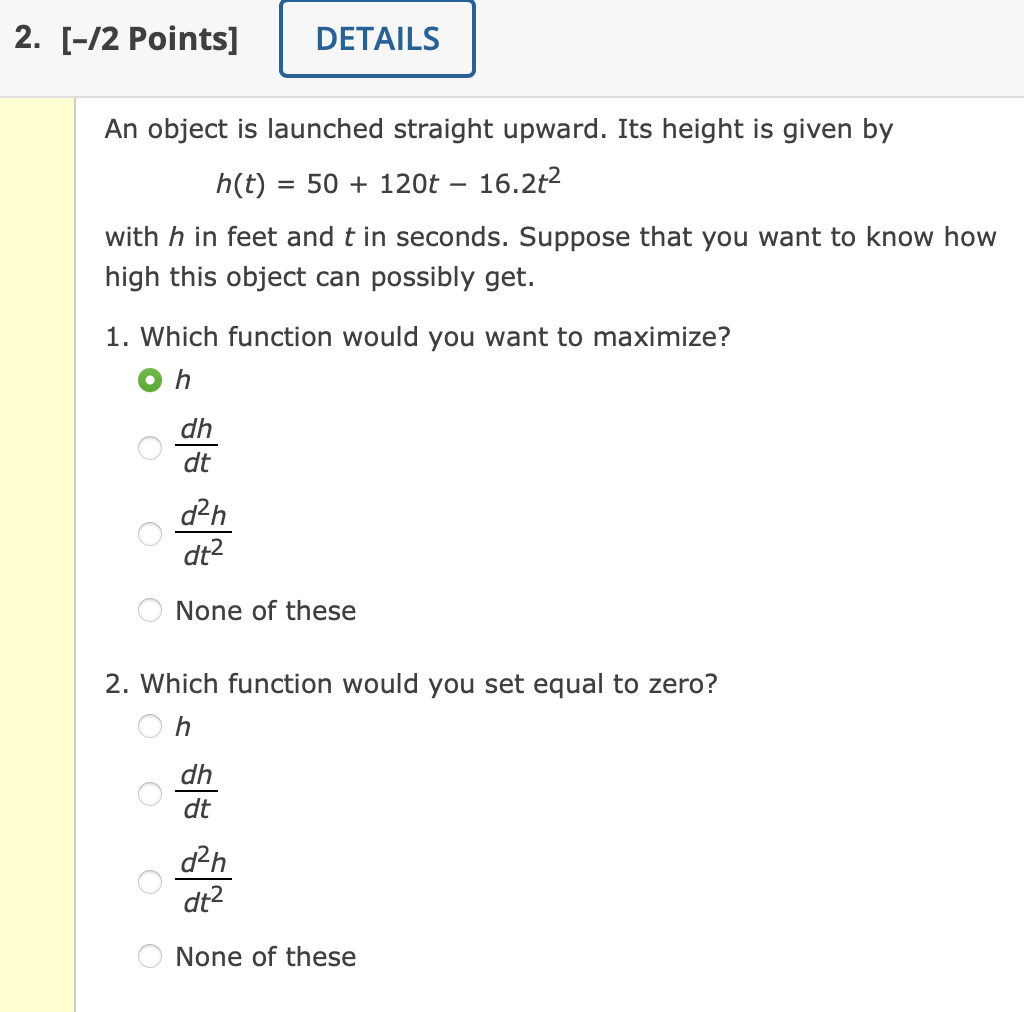 2. [–/2 Points] DETAILS

An object is launched straight upward. Its height is given by

$h(t) = 50 + 120t - 16.2t^2$

with $h$ in feet and $t$ in seconds. Suppose that you want to know how high this object can possibly get.

1. Which function would you want to maximize?

$h$

$\frac{dh}{dt}$

$\frac{d^2h}{dt^2}$

None of these

2. Which function would you set equal to zero?

$h$

$\frac{dh}{dt}$

$\frac{d^2h}{dt^2}$

None of these